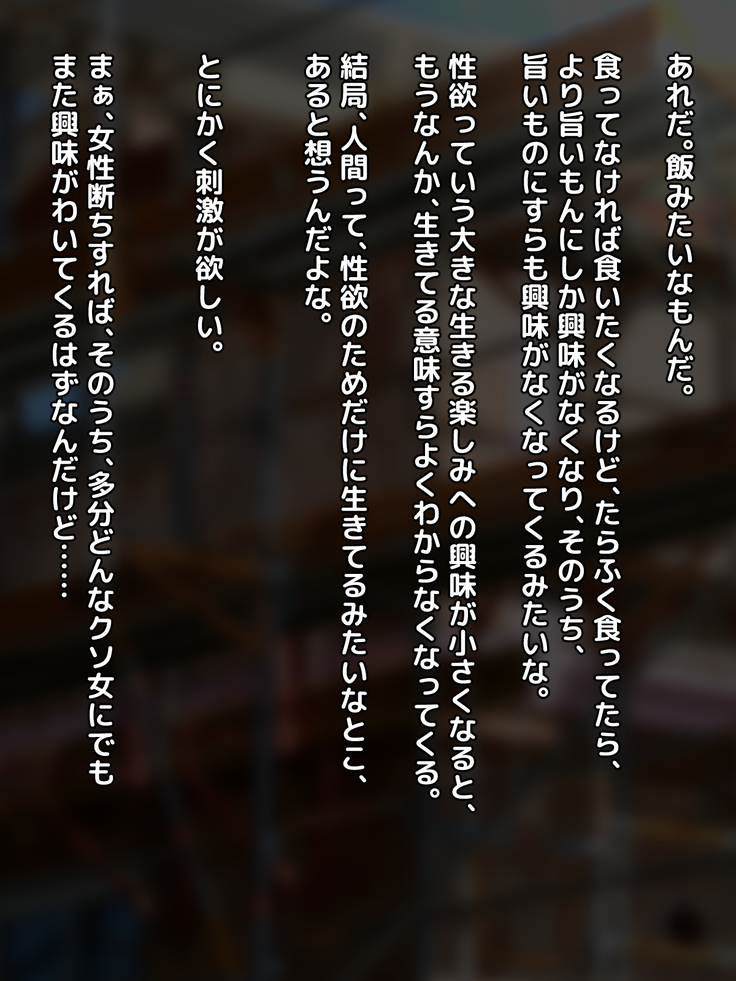 あれだ。飯みたいなもんだ。

食ってなければ食いたくなるけど、たらふく食ってたら、より旨いもんにしか興味がなくなり、そのうち、旨いものにすらも興味がなくなってくるみたいな。

性欲っていう大きな生きる楽しみへの興味が小さくなると、もうなんか、生きてる意味すらよくわからなくなってくる。

結局、人間って、性欲のためだけに生きてるみたいなとこ、あると想うんだよな。

とにかく刺激が欲しい。

まぁ、女性断ちすれば、そのうち、多分どんなクソ女にでもまた興味がわいてくるはずなんだけど……